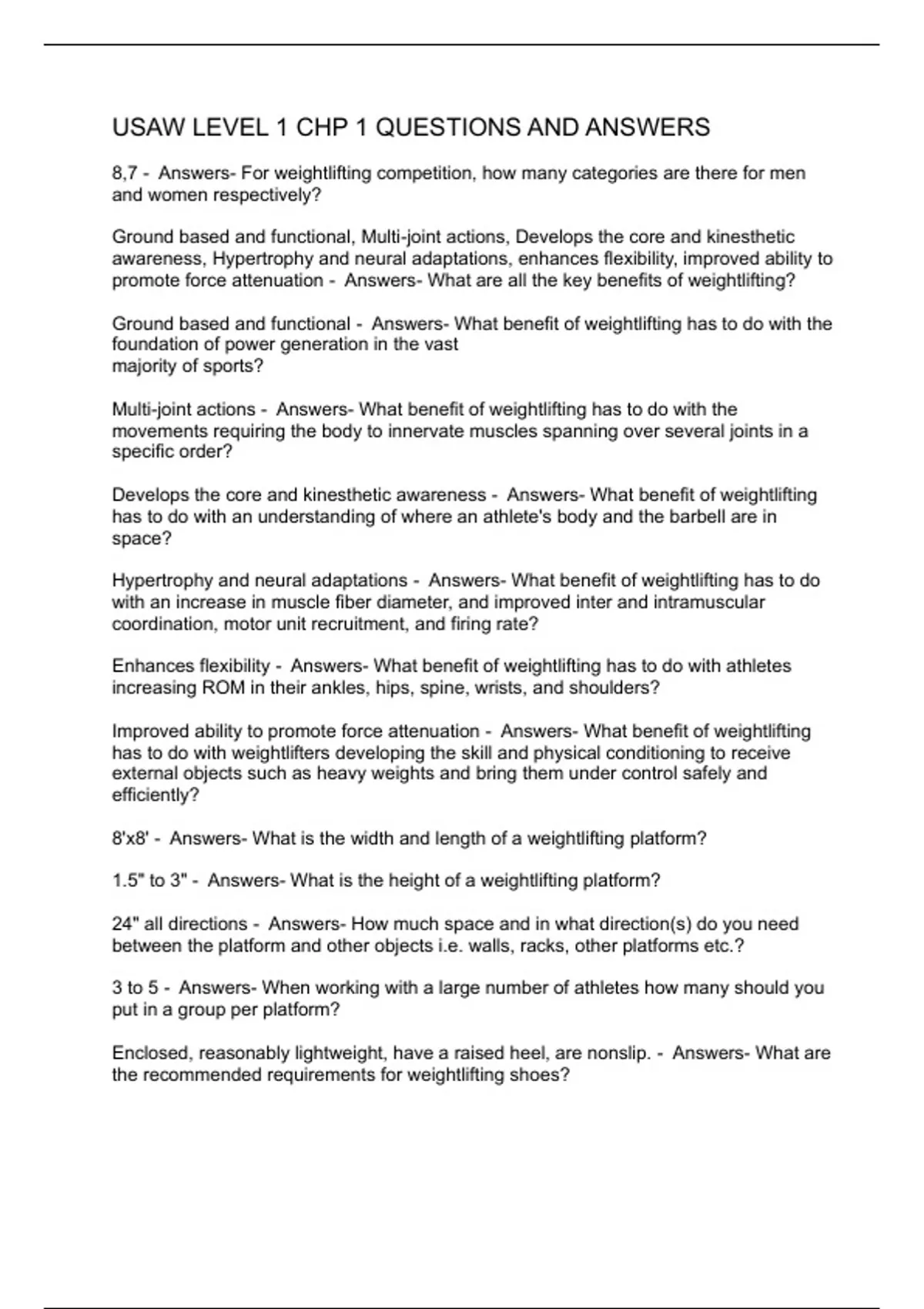 USAW LEVEL 1 CHP 1 QUESTIONS AND ANSWERS

8,7 - Answers- For weightlifting competition, how many categories are there for men and women respectively?

Ground based and functional, Multi-joint actions, Develops the core and kinesthetic awareness, Hypertrophy and neural adaptations, enhances flexibility, improved ability to promote force attenuation - Answers- What are all the key benefits of weightlifting?

Ground based and functional - Answers- What benefit of weightlifting has to do with the foundation of power generation in the vast majority of sports?

Multi-joint actions - Answers- What benefit of weightlifting has to do with the movements requiring the body to innervate muscles spanning over several joints in a specific order?

Develops the core and kinesthetic awareness - Answers- What benefit of weightlifting has to do with an understanding of where an athlete's body and the barbell are in space?

Hypertrophy and neural adaptations - Answers- What benefit of weightlifting has to do with an increase in muscle fiber diameter, and improved inter and intramuscular coordination, motor unit recruitment, and firing rate?

Enhances flexibility - Answers- What benefit of weightlifting has to do with athletes increasing ROM in their ankles, hips, spine, wrists, and shoulders?

Improved ability to promote force attenuation - Answers- What benefit of weightlifting has to do with weightlifters developing the skill and physical conditioning to receive external objects such as heavy weights and bring them under control safely and efficiently?

8'x8' - Answers- What is the width and length of a weightlifting platform?

1.5" to 3" - Answers- What is the height of a weightlifting platform?

24" all directions - Answers- How much space and in what direction(s) do you need between the platform and other objects i.e. walls, racks, other platforms etc.?

3 to 5 - Answers- When working with a large number of athletes how many should you put in a group per platform?

Enclosed, reasonably lightweight, have a raised heel, are nonslip. - Answers- What are the recommended requirements for weightlifting shoes?